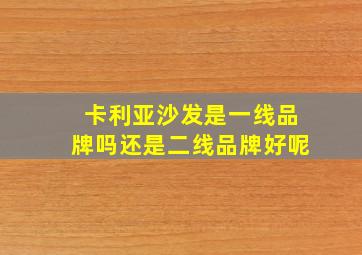 卡利亚沙发是一线品牌吗还是二线品牌好呢